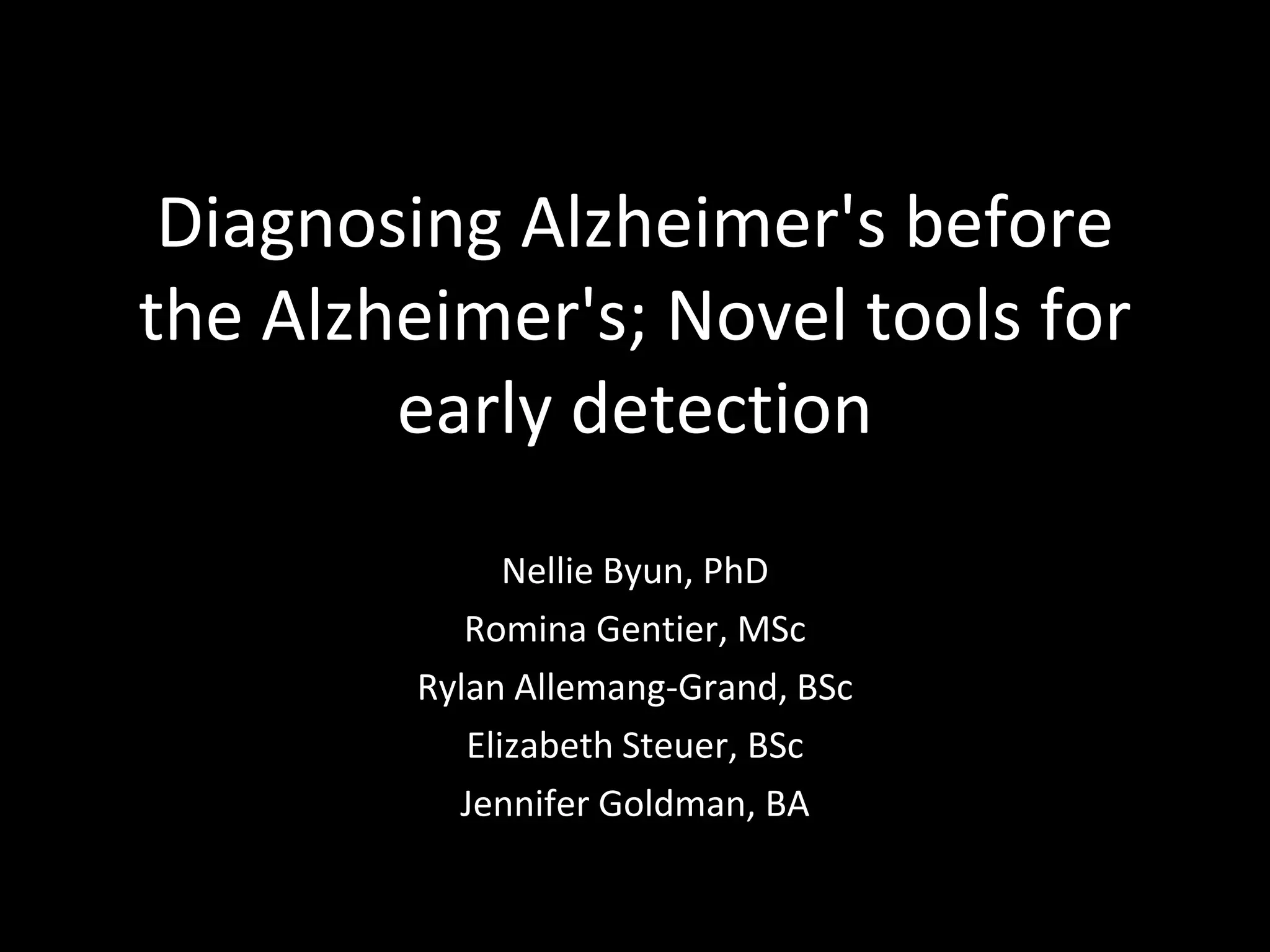 Diagnosing Alzheimer's before the Alzheimer's; Novel tools for early detection

Nellie Byun, PhD
Romina Gentier, MSc
Rylan Allemang-Grand, BSc
Elizabeth Steuer, BSc
Jennifer Goldman, BA